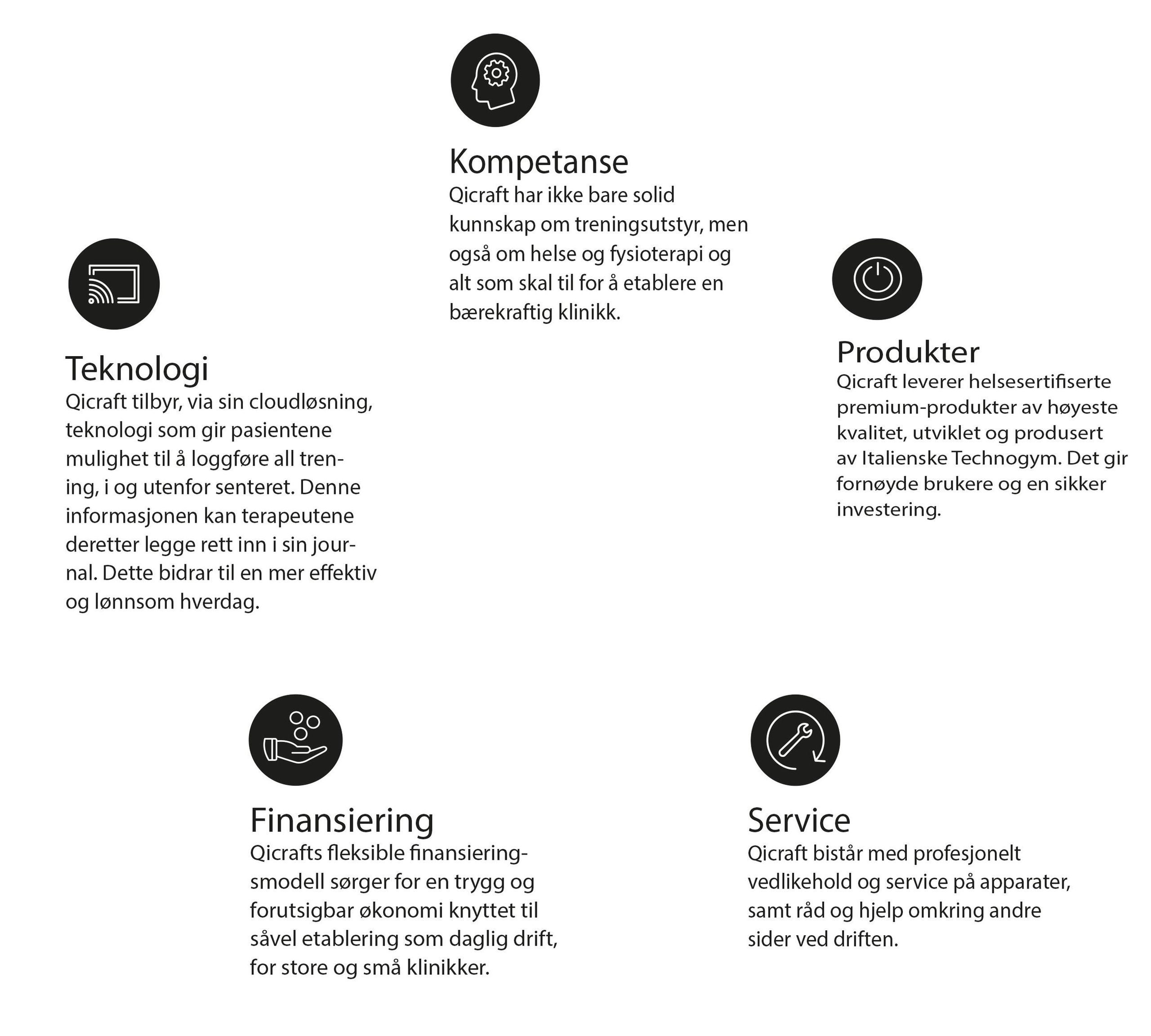 Kompetanse
Qicraft har ikke bare solid kunnskap om treningsutstyr, men også om helse og fysioterapi og alt som skal til for å etablere en bærekraftig klinikk.

Teknologi
Qicraft tilbyr, via sin cloudløsning, teknologi som gir pasientene mulighet til å loggføre all trening, i og utenfor senteret. Denne informasjonen kan terapeutene deretter legge rett inn i sin journal. Dette bidrar til en mer effektiv og lønnsom hverdag.

Produkter
Qicraft leverer helsesertifiserte premium-produkter av høyeste kvalitet, utviklet og produsert av Italienske Technogym. Det gir fornøyde brukere og en sikker investering.

Finansiering
Qicrafts fleksible finansieringsmodell sørger for en trygg og forutsigbar økonomi knyttet til såvel etablering som daglig drift, for store og små klinikker.

Service
Qicraft bistår med profesjonelt vedlikehold og service på apparater, samt råd og hjelp omkring andre sider ved driften.